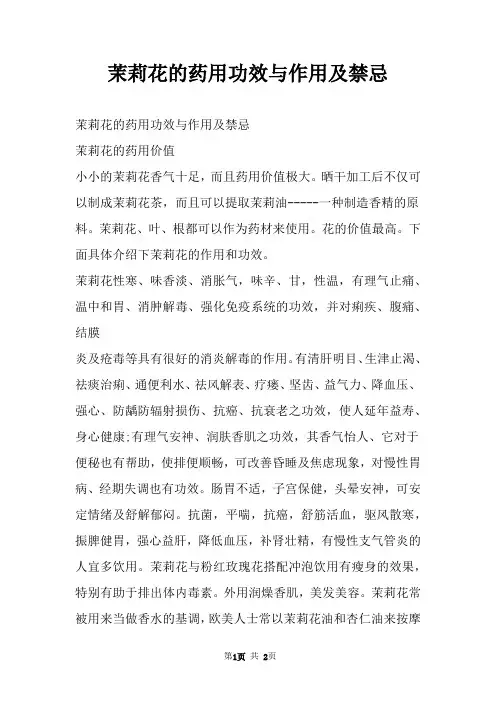 茉莉花的药用功效与作用及禁忌

茉莉花的药用功效与作用及禁忌

茉莉花的药用价值

小小的茉莉花香气十足，而且药用价值极大。晒干加工后不仅可以制成茉莉花茶，而且可以提取茉莉油-----一种制造香精的原料。茉莉花、叶、根都可以作为药材来使用。花的价值最高。下面具体介绍下茉莉花的作用和功效。

茉莉花性寒、味香淡、消胀气，味辛、甘，性温，有理气止痛、温中和胃、消肿解毒、强化免疫系统的功效，并对痢疾、腹痛、结膜

炎及疮毒等具有很好的消炎解毒的作用。有清肝明目、生津止渴、祛痰治痢、通便利水、祛风解表、疗瘘、坚齿、益气力、降血压、强心、防龋防辐射损伤、抗癌、抗衰老之功效，使人延年益寿、身心健康;有理气安神、润肤香肌之功效，其香气怡人、它对于便秘也有帮助，使排便顺畅，可改善昏睡及焦虑现象，对慢性胃病、经期失调也有功效。肠胃不适，子宫保健，头晕安神，可安定情绪及舒解郁闷。抗菌，平喘，抗癌，舒筋活血，驱风散寒，振脾健胃，强心益肝，降低血压，补肾壮精，有慢性支气管炎的人宜多饮用。茉莉花与粉红玫瑰花搭配冲泡饮用有瘦身的效果，特别有助于排出体内毒素。外用润燥香肌，美发美容。茉莉花常被用来当做香水的基调，欧美人士常以茉莉花油和杏仁油来按摩

第1页 共 2页